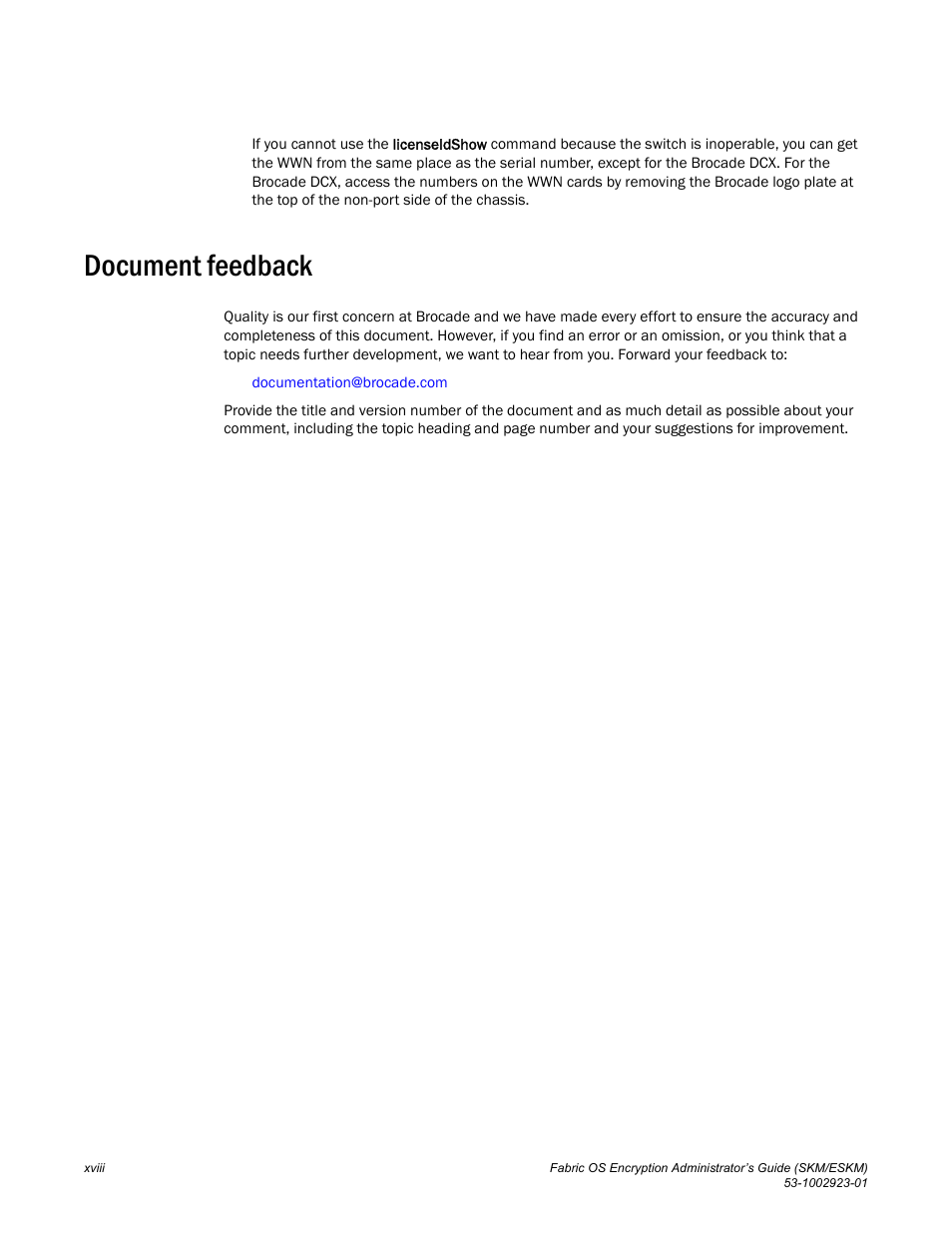 If you cannot use the licenseIdShow command because the switch is inoperable, you can get the WWN from the same place as the serial number, except for the Brocade DCX. For the Brocade DCX, access the numbers on the WWN cards by removing the Brocade logo plate at the top of the non-port side of the chassis.

Document feedback

Quality is our first concern at Brocade and we have made every effort to ensure the accuracy and completeness of this document. However, if you find an error or an omission, or you think that a topic needs further development, we want to hear from you. Forward your feedback to:

documentation@brocade.com

Provide the title and version number of the document and as much detail as possible about your comment, including the topic heading and page number and your suggestions for improvement.

xviii

Fabric OS Encryption Administrator's Guide (SKM/ESKM)
53-1002923-01